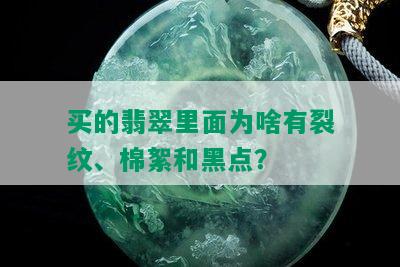 买的翡翠里面为啥有裂纹、棉絮和黑点？